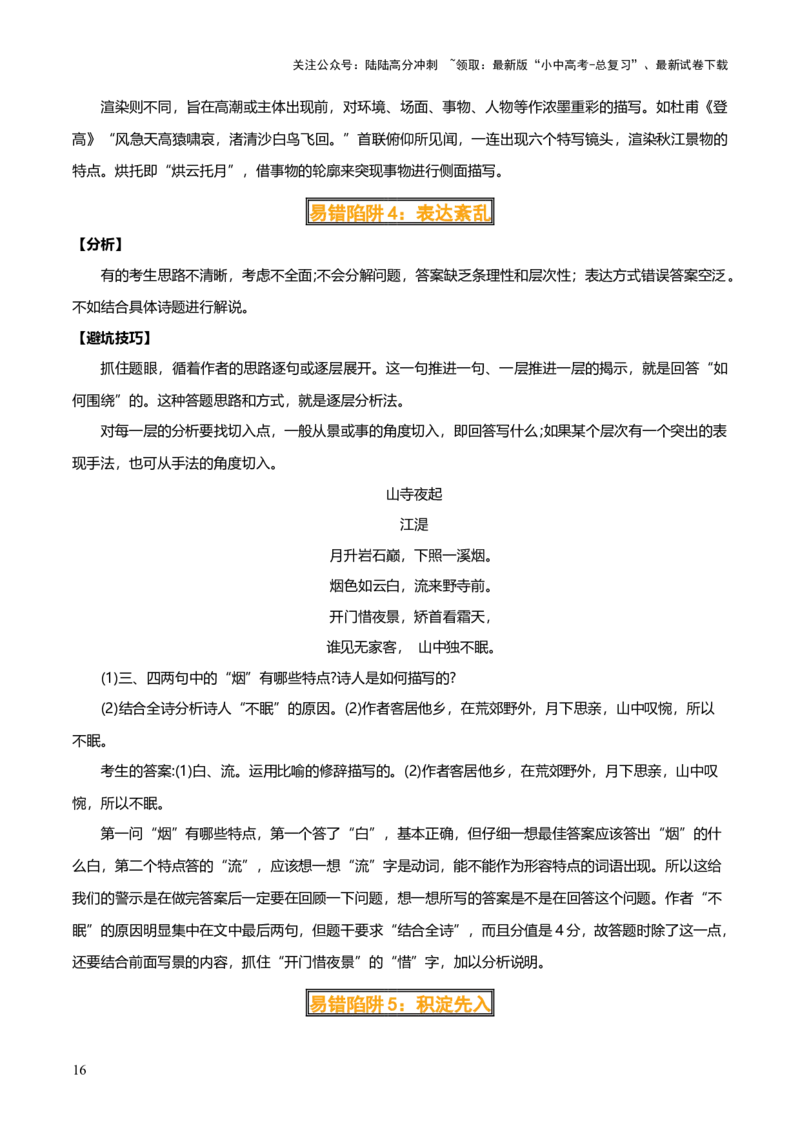 关注公众号：陆陆高分冲刺 ~领取：最新版“小中高考-总复习”、最新试卷下载

渲染则不同，旨在高潮或主体出现前，对环境、场面、事物、人物等作浓墨重彩的描写。如杜甫《登高》“风急天高猿啸哀，渚清沙白鸟飞回。”首联俯仰所见闻，一连出现六个特写镜头，渲染秋江景物的特点。烘托即“烘云托月”，借事物的轮廓来突现事物进行侧面描写。

易错陷阱4：表达紊乱

【分析】

有的考生思路不清晰，考虑不全面;不会分解问题，答案缺乏条理性和层次性；表达方式错误答案空泛。不如结合具体诗题进行解说。

【避坑技巧】

抓住题眼，循着作者的思路逐句或逐层展开。这一句推进一句、一层推进一层的揭示，就是回答“如何围绕”的。这种答题思路和方式，就是逐层分析法。

对每一层的分析要找切入点，一般从景或事的角度切入，即回答写什么;如果某个层次有一个突出的表现手法，也可从手法的角度切入。

山寺夜起

江湜

月升岩石巅，下照一溪烟。

烟色如云白，流来野寺前。

开门惜夜景，矫首看霜天，

谁见无家客， 山中独不眠。

(1)三、四两句中的“烟”有哪些特点?诗人是如何描写的?

(2)结合全诗分析诗人“不眠”的原因。(2)作者客居他乡，在荒郊野外，月下思亲，山中叹惋，所以不眠。

考生的答案:(1)白、流。运用比喻的修辞描写的。(2)作者客居他乡，在荒郊野外，月下思亲，山中叹惋，所以不眠。

第一问“烟”有哪些特点，第一个答了“白”，基本正确，但仔细一想最佳答案应该答出“烟”的什么白，第二个特点答的“流”，应该想一想“流”字是动词，能不能作为形容特点的词语出现。所以这给我们的警示是在做完答案后一定要在回顾一下问题，想一想所写的答案是不是在回答这个问题。作者“不眠”的原因明显集中在文中最后两句，但题干要求“结合全诗”，而且分值是4分，故答题时除了这一点，还要结合前面写景的内容，抓住“开门惜夜景”的“惜”字，加以分析说明。

易错陷阱5：积淀先入

16